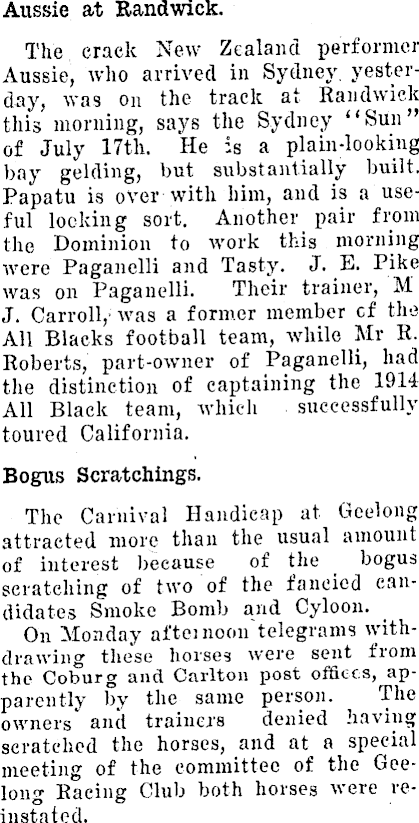 Aussie at Randwick.

The crack New Zealand performer Aussie, who arrived in Sydney yesterday, was on the track at Randwick this morning, says the Sydney "Sun" of July 17th. He is a plain-looking bay gelding, but substantially built. Papatu is over with him, and is a useful locking sort. Another pair from the Dominion to work this morning were Paganelli and Tasty. J. E. Pike was on Paganelli. Their trainer, M J. Carroll, was a former member cf the All Blacks football team, while Mr R. Roberts, part-owner of Paganelli, had the distinction of captaining the 1914 All Black team, which successfully toured California.

Bogus Scratchings.

The Carnival Handicap at Geelong attracted more than the usual amount of interest because of the bogus scratching of two of the fancied candidates Smoke Bomb and Cyloon.

On Monday afternoon telegrams withdrawing these horses were sent from the Coburg and Carlton post offices, apparently by the same person. The owners and trainers denied having scratched the horses, and at a special meeting of the committee of the Geelong Racing Club both horses were reinstated.